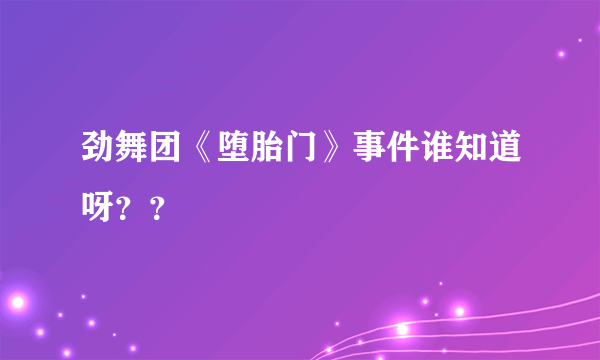 劲舞团《堕胎门》事件谁知道呀？？